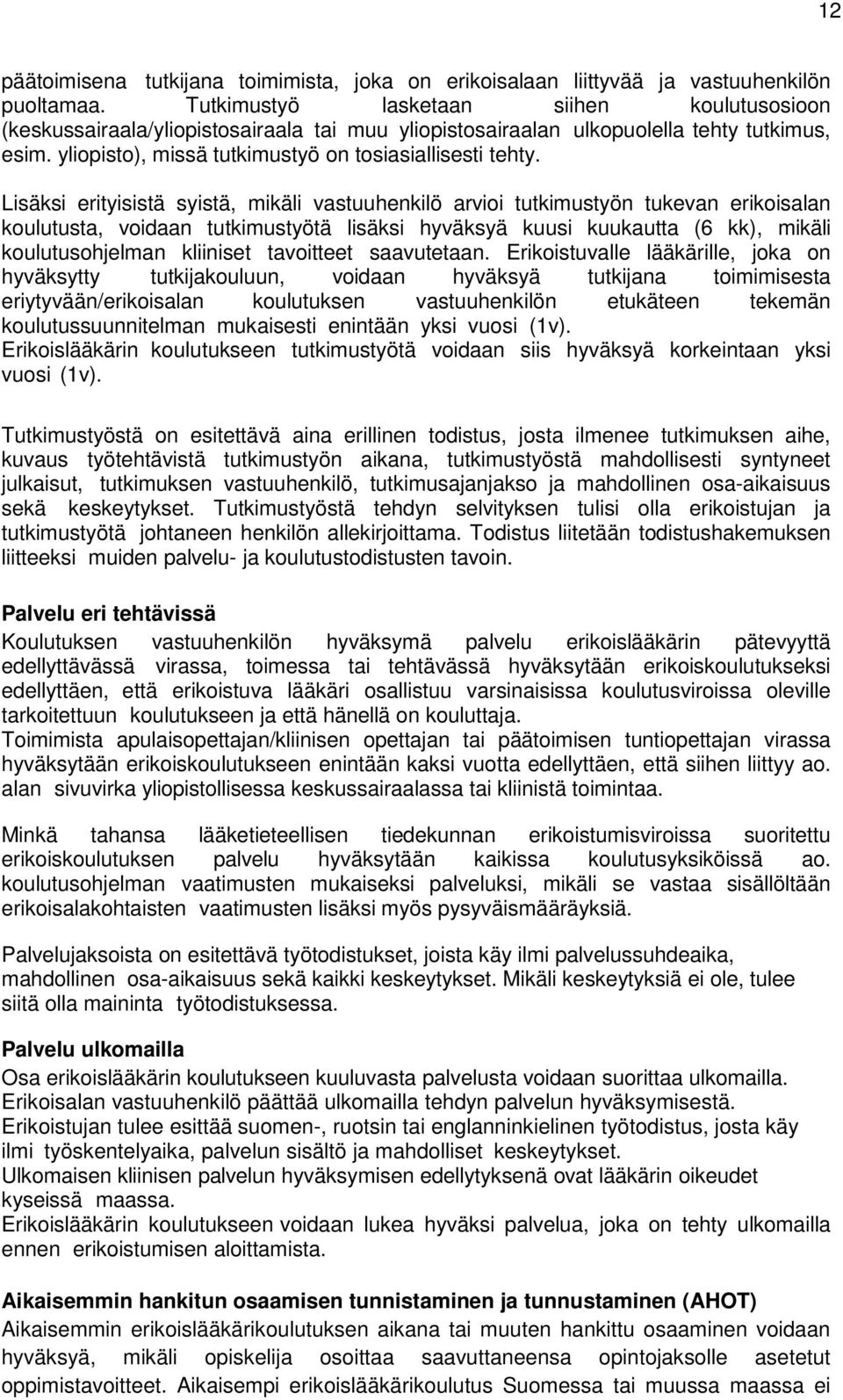 12

päätoimisena tutkijana toimimista, joka on erikoisalaan liittyvää ja vastuuhenkilön puoltamaa. Tutkimustyö lasketaan siihen koulutusosioon (keskussairaala/yliopistosairaala tai muu yliopistosairaalan ulkopuolella tehty tutkimus, esim. yliopisto), missä tutkimustyö on tosiasiallisesti tehty.

Lisäksi erityisistä syistä, mikäli vastuuhenkilö arvioi tutkimustyön tukevan erikoisalan koulutusta, voidaan tutkimustyötä lisäksi hyväksyä kuusi kuukautta (6 kk), mikäli koulutusohjelman kliiniset tavoitteet saavutetaan. Erikoistuvalle lääkärille, joka on hyväksytty tutkijakouluun, voidaan hyväksyä tutkijana toimimisesta eriytyvään/erikoisalan koulutuksen vastuuhenkilön etukäteen tekemän koulutussuunnitelman mukaisesti enintään yksi vuosi (1v).
Erikoislääkärin koulutukseen tutkimustyötä voidaan siis hyväksyä korkeintaan yksi vuosi (1v).

Tutkimustyöstä on esitettävä aina erillinen todistus, josta ilmenee tutkimuksen aihe, kuvaus työtehtävistä tutkimustyön aikana, tutkimustyöstä mahdollisesti syntyneet julkaisut, tutkimuksen vastuuhenkilö, tutkimusajanjakso ja mahdollinen osa-aikaisuus sekä keskeytykset. Tutkimustyöstä tehdyn selvityksen tulisi olla erikoistujan ja tutkimustyötä johtaneen henkilön allekirjoittama. Todistus liitetään todistushakemuksen liitteeksi muiden palvelu- ja koulutustodistusten tavoin.

Palvelu eri tehtävissä
Koulutuksen vastuuhenkilön hyväksymä palvelu erikoislääkärin pätevyyttä edellyttävässä virassa, toimessa tai tehtävässä hyväksytään erikoiskoulutukseksi edellyttäen, että erikoistuva lääkäri osallistuu varsinaisissa koulutusviroissa oleville tarkoitettuun koulutukseen ja että hänellä on kouluttaja.
Toimimista apulaisopettajan/kliinisen opettajan tai päätoimisen tuntiopettajan virassa hyväksytään erikoiskoulutukseen enintään kaksi vuotta edellyttäen, että siihen liittyy ao. alan sivuvirka yliopistollisessa keskussairaalassa tai kliinistä toimintaa.

Minkä tahansa lääketieteellisen tiedekunnan erikoistumisviroissa suoritettu erikoiskoulutuksen palvelu hyväksytään kaikissa koulutusyksiköissä ao. koulutusohjelman vaatimusten mukaiseksi palveluksi, mikäli se vastaa sisällöltään erikoisalakohtaisten vaatimusten lisäksi myös pysyväismääräyksiä.

Palvelujaksoista on esitettävä työtodistukset, joista käy ilmi palvelussuhdeaika, mahdollinen osa-aikaisuus sekä kaikki keskeytykset. Mikäli keskeytyksiä ei ole, tulee siitä olla maininta työtodistuksessa.

Palvelu ulkomailla
Osa erikoislääkärin koulutukseen kuuluvasta palvelusta voidaan suorittaa ulkomailla.
Erikoisalan vastuuhenkilö päättää ulkomailla tehdyn palvelun hyväksymisestä.
Erikoistujan tulee esittää suomen-, ruotsin tai englanninkielinen työtodistus, josta käy ilmi työskentelyaika, palvelun sisältö ja mahdolliset keskeytykset.
Ulkomaisen kliinisen palvelun hyväksymisen edellytyksenä ovat lääkärin oikeudet kyseissä maassa.
Erikoislääkärin koulutukseen voidaan lukea hyväksi palvelua, joka on tehty ulkomailla ennen erikoistumisen aloittamista.

Aikaisemmin hankitun osaamisen tunnistaminen ja tunnustaminen (AHOT)
Aikaisemmin erikoislääkärikoulutuksen aikana tai muuten hankittu osaaminen voidaan hyväksyä, mikäli opiskelija osoittaa saavuttaneensa opintojaksolle asetetut oppimistavoitteet. Aikaisempi erikoislääkärikoulutus Suomessa tai muussa maassa ei